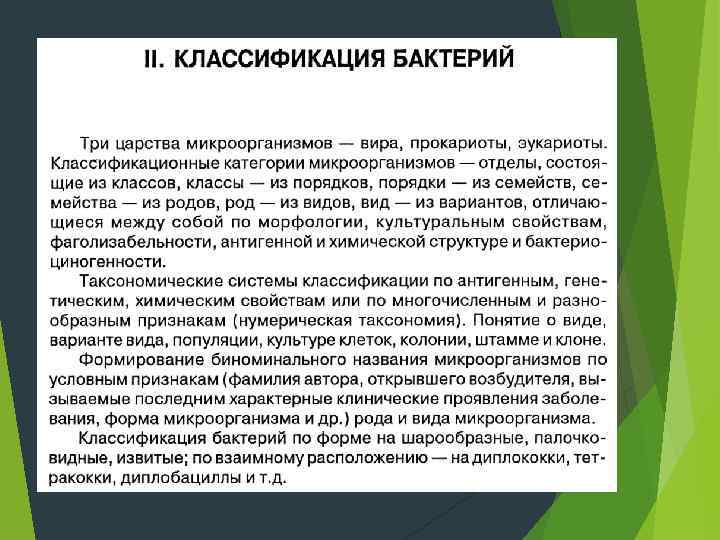 II. КЛАССИФИКАЦИЯ БАКТЕРИЙ

Три царства микроорганизмов — вира, прокариоты, эукариоты. Классификационные категории микроорганизмов — отделы, состоящие из классов, классы — из порядков, порядки — из семейств, семейства — из родов, род — из видов, вид — из вариантов, отличающиеся между собой по морфологии, культуральным свойствам, фаголизабельности, антигенной и химической структуре и бактериоциногенности.

Таксономические системы классификации по антигенным, генетическим, химическим свойствам или по многочисленным и разнообразным признакам (нумерическая таксономия). Понятие о виде, варианте вида, популяции, культуре клеток, колонии, штамме и клоне.

Формирование биноминального названия микроорганизмов по условным признакам (фамилия автора, открывшего возбудителя, вызываемые последним характерные клинические проявления заболевания, форма микроорганизма и др.) рода и вида микроорганизма.

Классификация бактерий по форме на шарообразные, палочковидные, извитые; по взаимному расположению — на диплококки, тетракокки, диплобациллы и т.д.